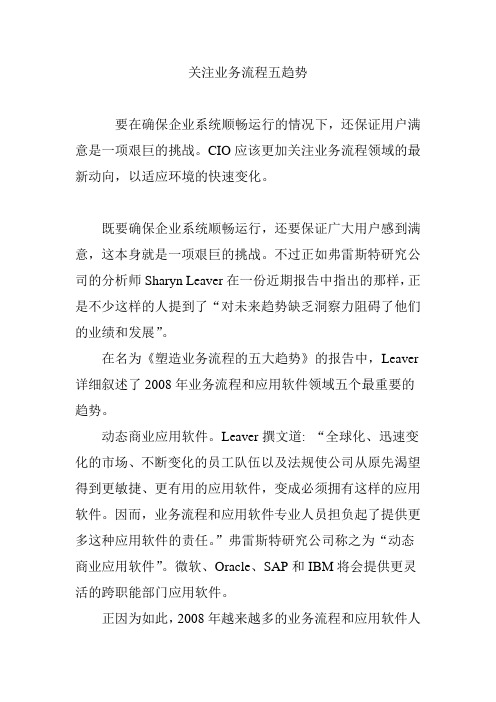 关注业务流程五趋势

要在确保企业系统顺畅运行的情况下，还保证用户满意是一项艰巨的挑战。CIO 应该更加关注业务流程领域的最新动向，以适应环境的快速变化。

既要确保企业系统顺畅运行，还要保证广大用户感到满意，这本身就是一项艰巨的挑战。不过正如弗雷斯特研究公司的分析师 Sharyn Leaver 在一份近期报告中指出的那样，正是不少这样的人提到了“对未来趋势缺乏洞察力阻碍了他们的业绩和发展”。

在名为《塑造业务流程的五大趋势》的报告中，Leaver 详细叙述了 2008 年业务流程和应用软件领域五个最重要的趋势。

动态商业应用软件。Leaver 撰文道：“全球化、迅速变化的市场、不断变化的员工队伍以及法规使公司从原先渴望得到更敏捷、更有用的应用软件，变成必须拥有这样的应用软件。因而，业务流程和应用软件专业人员担负起了提供更多这种应用软件的责任。”弗雷斯特研究公司称之为“动态商业应用软件”。微软、Oracle、SAP 和 IBM 将会提供更灵活的跨职能部门应用软件。

正因为如此，2008 年越来越多的业务流程和应用软件人